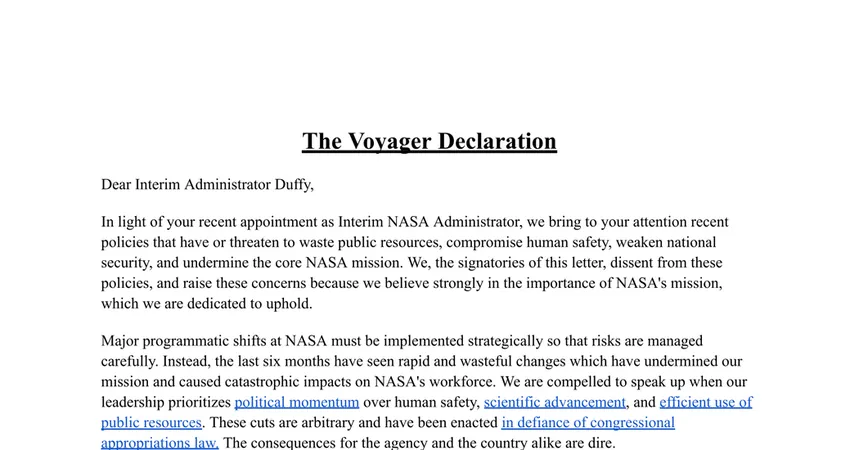 The Voyager Declaration

Dear Interim Administrator Duffy,

In light of your recent appointment as Interim NASA Administrator, we bring to your attention recent policies that have or threaten to waste public resources, compromise human safety, weaken national security, and undermine the core NASA mission. We, the signatories of this letter, dissent from these policies, and raise these concerns because we believe strongly in the importance of NASA's mission, which we are dedicated to uphold.

Major programmatic shifts at NASA must be implemented strategically so that risks are managed carefully. Instead, the last six months have seen rapid and wasteful changes which have undermined our mission and caused catastrophic impacts on NASA's workforce. We are compelled to speak up when our leadership prioritizes political momentum over human safety, scientific advancement, and efficient use of public resources. These cuts are arbitrary and have been enacted in defiance of congressional appropriations law. The consequences for the agency and the country alike are dire.